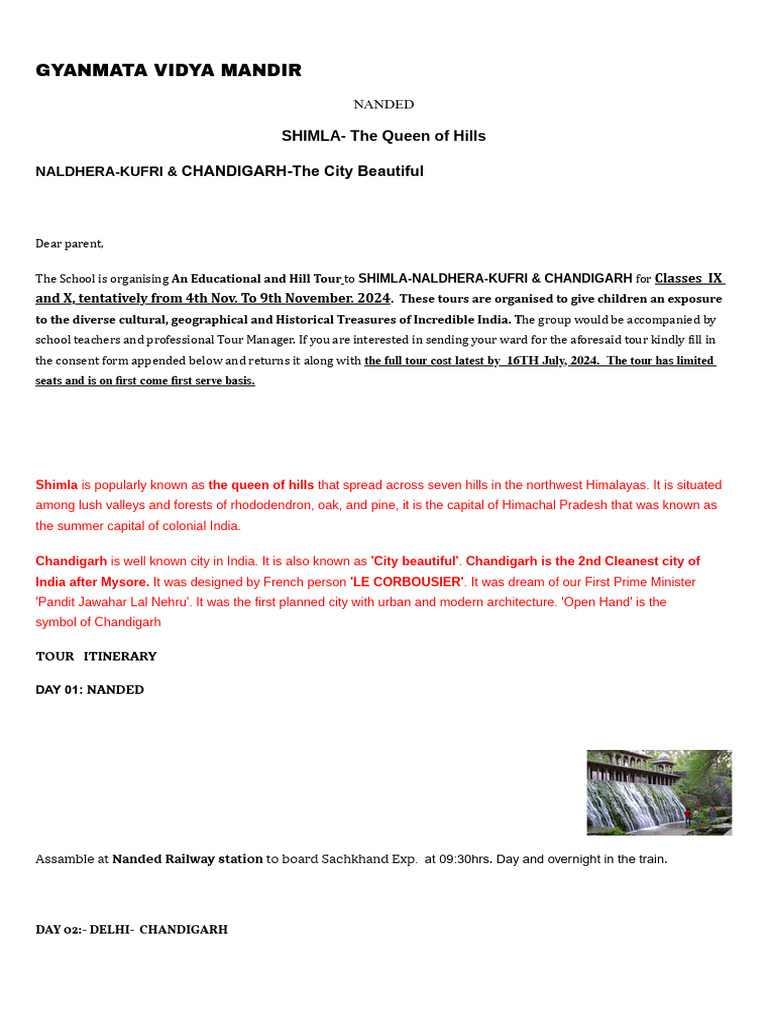 GYANMATA VIDYA MANDIR

NANDED

SHIMLA- The Queen of Hills

NALDHERA-KUFRI & CHANDIGARH-The City Beautiful

Dear parent,

The School is organising An Educational and Hill Tour to SHIMLA-NALDHERA-KUFRI & CHANDIGARH for Classes IX and X, tentatively from 4th Nov. To 9th November. 2024. These tours are organised to give children an exposure to the diverse cultural, geographical and Historical Treasures of Incredible India. The group would be accompanied by school teachers and professional Tour Manager. If you are interested in sending your ward for the aforesaid tour kindly fill in the consent form appended below and returns it along with the full tour cost latest by 16TH July, 2024. The tour has limited seats and is on first come first serve basis.

Shimla is popularly known as the queen of hills that spread across seven hills in the northwest Himalayas. It is situated among lush valleys and forests of rhododendron, oak, and pine, it is the capital of Himachal Pradesh that was known as the summer capital of colonial India.

Chandigarh is well known city in India. It is also known as 'City beautiful'. Chandigarh is the 2nd Cleanest city of India after Mysore. It was designed by French person 'LE CORBOUSIER'. It was dream of our First Prime Minister 'Pandit Jawahar Lal Nehru'. It was the first planned city with urban and modern architecture. 'Open Hand' is the symbol of Chandigarh

TOUR ITINERARY

DAY 01: NANDED

Assamble at Nanded Railway station to board Sachkhand Exp. at 09:30hrs. Day and overnight in the train.

DAY 02:- DELHI- CHANDIGARH